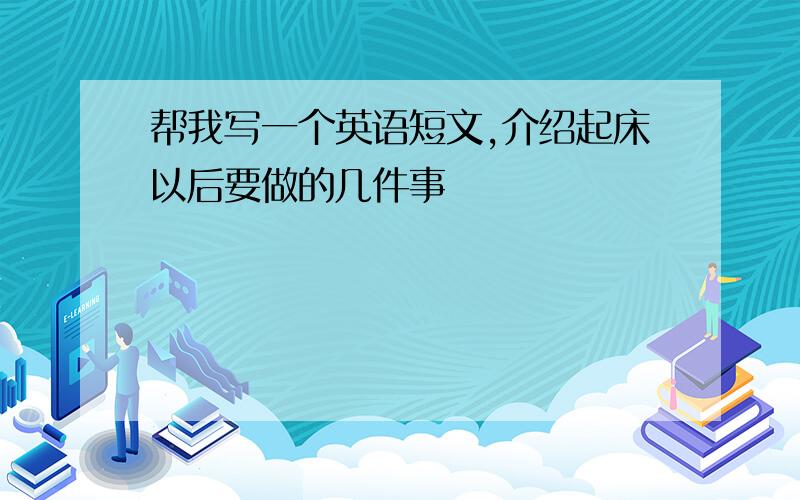 帮我写一个英语短文,介绍起床以后要做的几件事

E-LEARNING